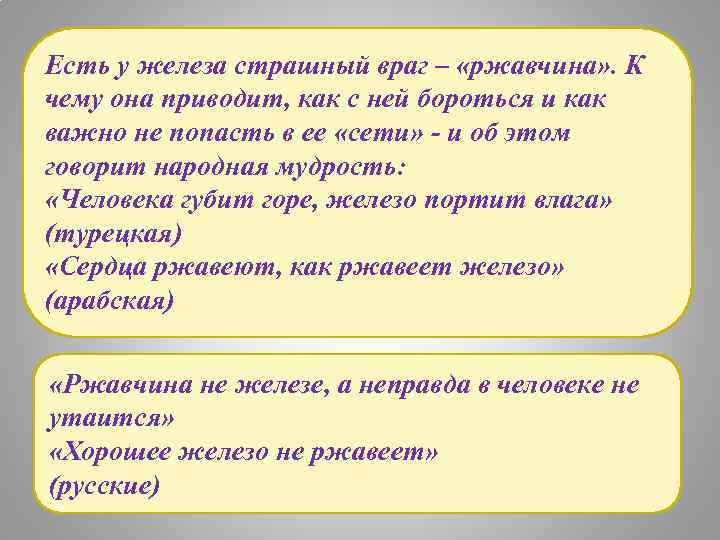 Есть у железа страшный враг – «ржавчина». К чему она приводит, как с ней бороться и как важно не попасть в ее «сети» - и об этом говорит народная мудрость:
«Человека губит горе, железо портит влага» (турецкая)
«Сердца ржавеют, как ржавеет железо» (арабская)

«Ржавчина не железе, а неправда в человеке не утаится»
«Хорошее железо не ржавеет»
(русские)